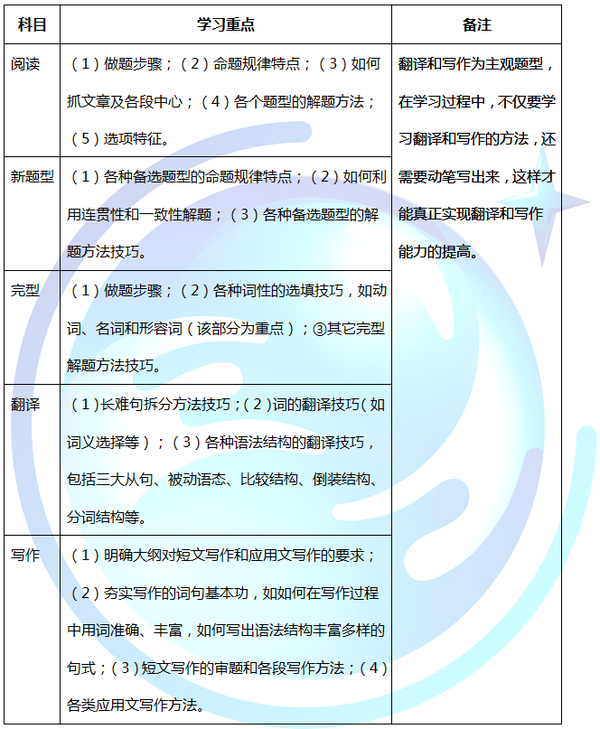 | 科目 | 学习重点 | 备注 |
|---|---|---|
| 阅读 | （1）做题步骤；（2）命题规律特点；（3）如何抓文章及各段中心；（4）各个题型的解题方法；（5）选项特征。 | 翻译和写作为主观题型，在学习过程中，不仅要学习翻译和写作的方法，还需要动笔写出来，这样才能真正实现翻译和写作能力的提高。 |
| 新题型 | （1）各种备选题型的命题规律特点；（2）如何利用连贯性和一致性解题；（3）各种备选题型的解题方法技巧。 | |
| 完型 | （1）做题步骤；（2）各种词性的选填技巧，如动词、名词和形容词（该部分为重点）；③其它完型解题方法技巧。 | |
| 翻译 | （1）长难句拆分方法技巧；（2）词的翻译技巧（如词义选择等）；（3）各种语法结构的翻译技巧，包括三大从句、被动语态、比较结构、倒装结构、分词结构等。 | |
| 写作 | （1）明确大纲对短文写作和应用文写作的要求；（2）夯实写作的词句基本功，如如何在写作过程中用词准确、丰富，如何写出语法结构丰富多样的句式；（3）短文写作的审题和各段写作方法；（4）各类应用文写作方法。 | |